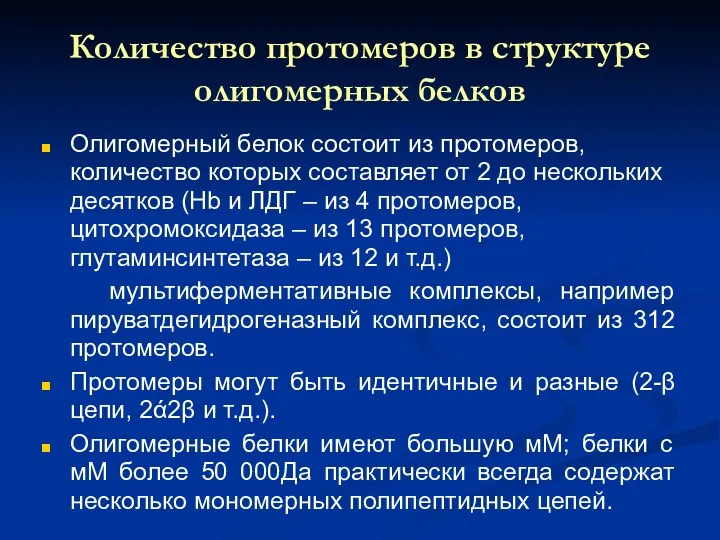 Количество протомеров в структуре олигомерных белков

Олигомерный белок состоит из протомеров, количество которых составляет от 2 до нескольких десятков (Hb и ЛДГ – из 4 протомеров, цитохромоксидаза – из 13 протомеров, глутаминсинтетаза – из 12 и т.д.)

мультиферментативные комплексы, например пируватдегидрогеназный комплекс, состоит из 312 протомеров.

Протомеры могут быть идентичные и разные (2-β цепи, 2ά2β и т.д.).

Олигомерные белки имеют большую мМ; белки с мМ более 50 000Да практически всегда содержат несколько мономерных полипептидных цепей.